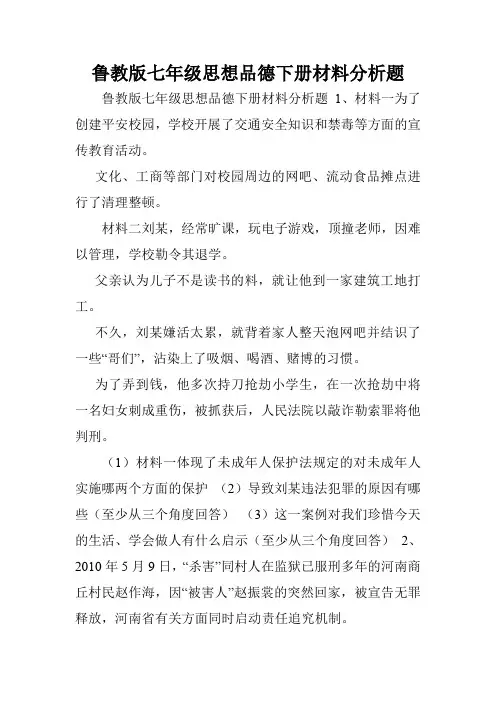 鲁教版七年级思想品德下册材料分析题

鲁教版七年级思想品德下册材料分析题 1、材料一为了创建平安校园，学校开展了交通安全知识和禁毒等方面的宣传教育活动。

文化、工商等部门对校园周边的网吧、流动食品摊点进行了清理整顿。

材料二刘某，经常旷课，玩电子游戏，顶撞老师，因难以管理，学校勒令其退学。

父亲认为儿子不是读书的料，就让他到一家建筑工地打工。

不久，刘某嫌活太累，就背着家人整天泡网吧并结识了一些“哥们”，沾染上了吸烟、喝酒、赌博的习惯。

为了弄到钱，他多次持刀抢劫小学生，在一次抢劫中将一名妇女刺成重伤，被抓获后，人民法院以敲诈勒索罪将他判刑。

（1）材料一体现了未成年人保护法规定的对未成年人实施哪两个方面的保护 （2）导致刘某违法犯罪的原因有哪些（至少从三个角度回答） （3）这一案例对我们珍惜今天的生活、学会做人有什么启示（至少从三个角度回答） 2、2010 年 5 月 9 日，“杀害”同村人在监狱已服刑多年的河南商丘村民赵作海，因“被害人”赵振裳的突然回家，被宣告无罪释放，河南省有关方面同时启动责任追究机制。